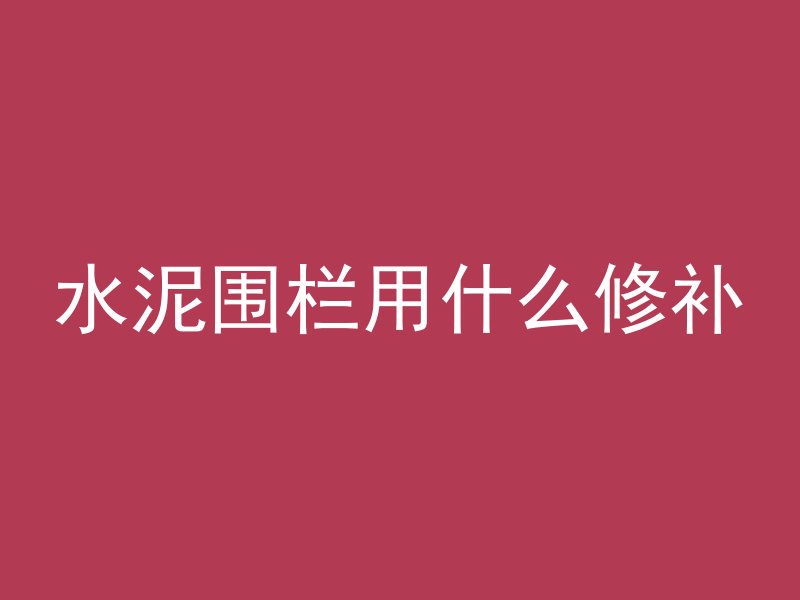 水泥围栏用什么修补